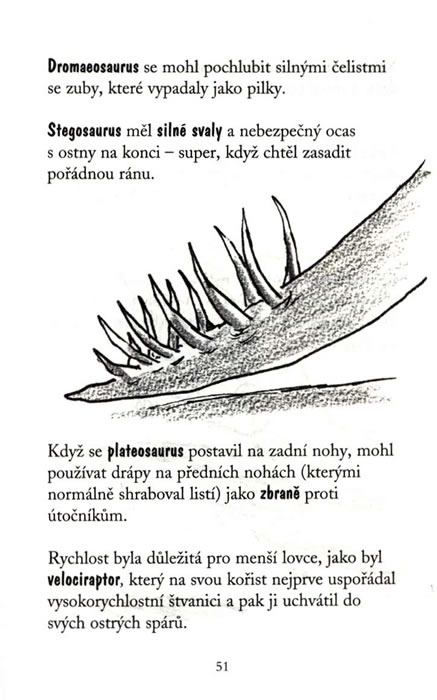 Dromaeosaurus se mohl pochlubit silnými čelistmi se zuby, které vypadaly jako pilky.

Stegosaurus měl silné svaly a nebezpečný ocas s ostny na konci – super, když chtěl zasadit pořádnou ránu.

Když se plateosaurus postavil na zadní nohy, mohl používat drápy na předních nohách (kterými normálně shraboval listí) jako zbraně proti útočníkům.

Rychlost byla důležitá pro menší lovce, jako byl velociraptor, který na svou kořist nejprve uspořádal vysokorychlostní štvanici a pak ji uchvátil do svých ostrých spárů.

51